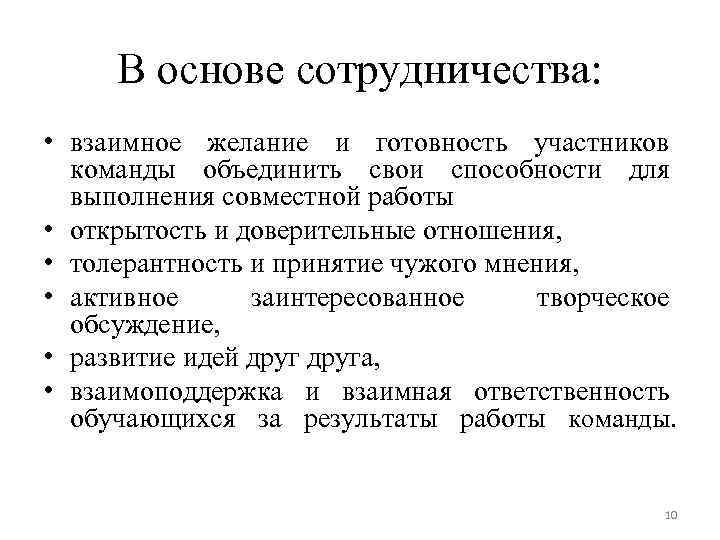 В основе сотрудничества:

• взаимное желание и готовность участников команды объединить свои способности для выполнения совместной работы
• открытость и доверительные отношения,
• толерантность и принятие чужого мнения,
• активное заинтересованное творческое обсуждение,
• развитие идей друг друга,
• взаимоподдержка и взаимная ответственность обучающихся за результаты работы команды.

10